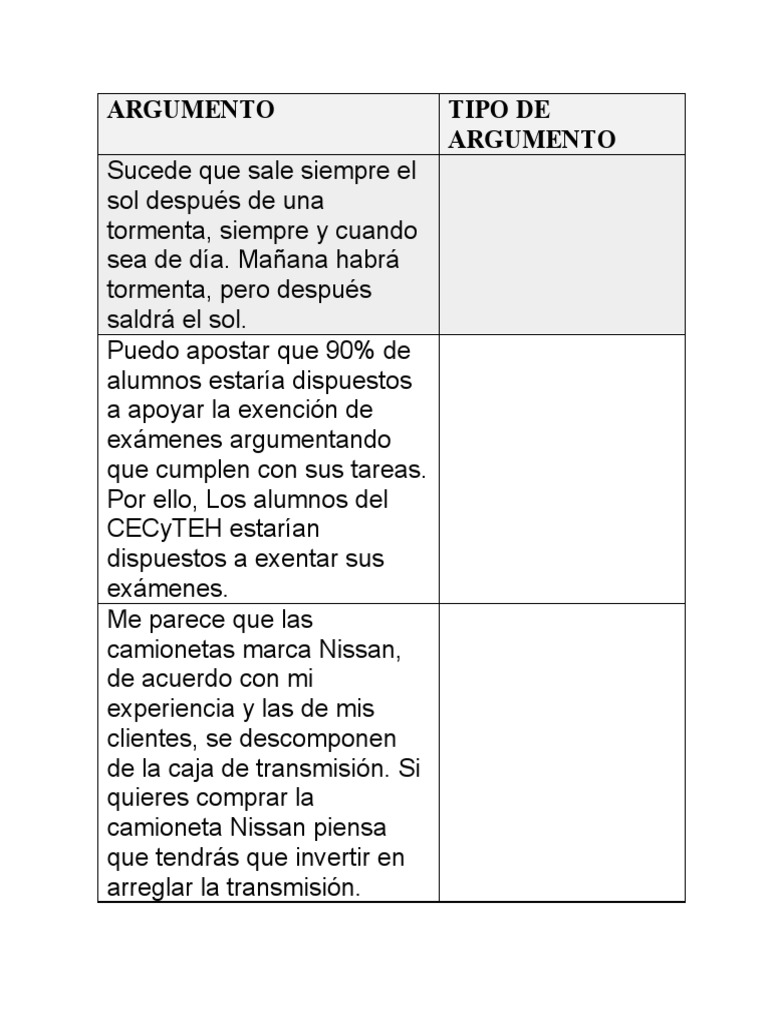 | ARGUMENTO | TIPO DE ARGUMENTO |
|---|---|
| Sucede que sale siempre el sol después de una tormenta, siempre y cuando sea de día. Mañana habrá tormenta, pero después saldrá el sol. | |
| Puedo apostar que 90% de alumnos estaría dispuestos a apoyar la exención de exámenes argumentando que cumplen con sus tareas. Por ello, Los alumnos del CECyTEH estarían dispuestos a exentar sus exámenes. | |
| Me parece que las camionetas marca Nissan, de acuerdo con mi experiencia y las de mis clientes, se descomponen de la caja de transmisión. Si quieres comprar la camioneta Nissan piensa que tendrás que invertir en arreglar la transmisión. | |